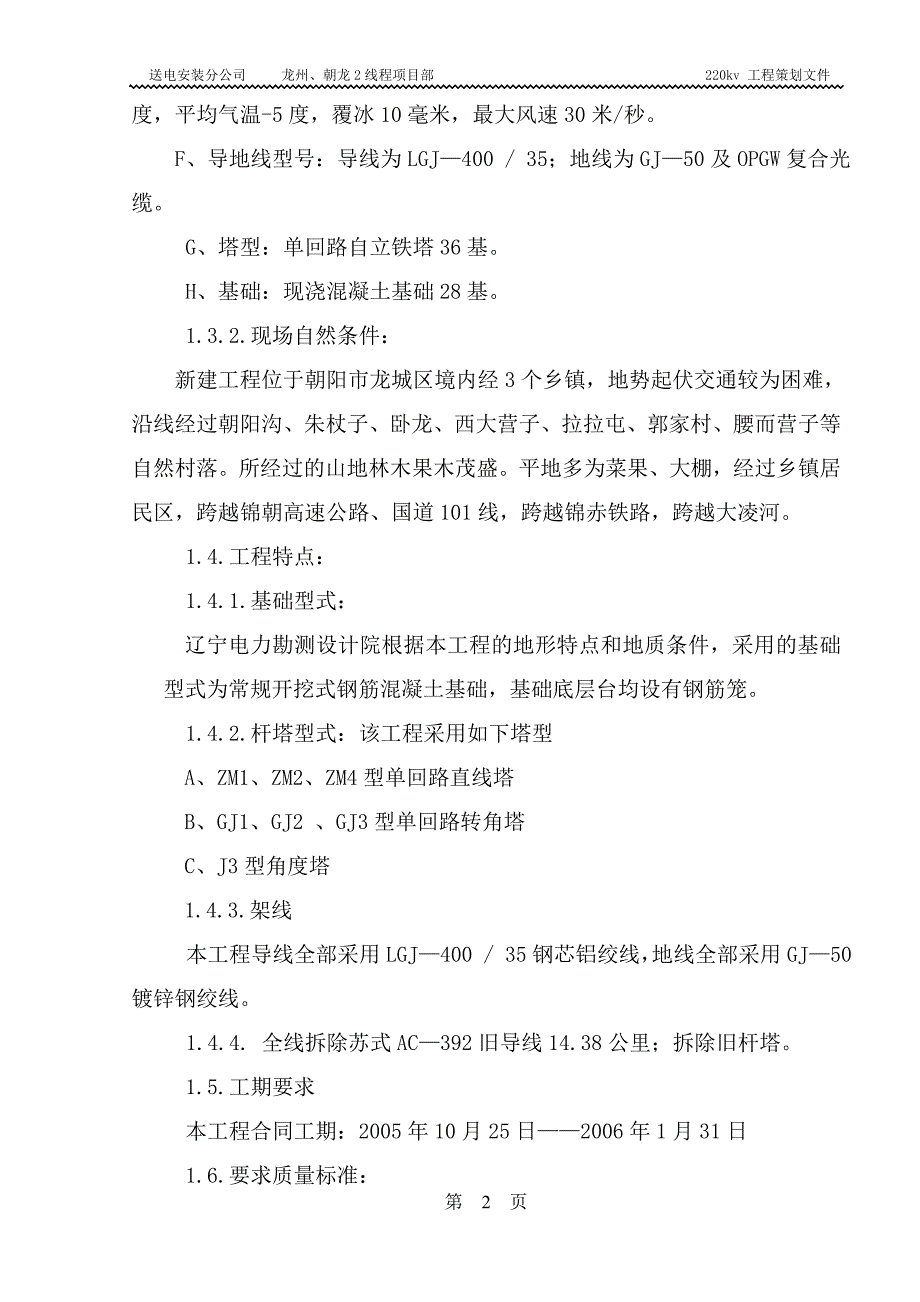 送电安装分公司　　龙州、朝龙2线程项目部　　220kv 工程策划文件

度，平均气温-5度，覆冰10毫米，最大风速30米/秒。

F、导地线型号：导线为LGJ—400 / 35；地线为GJ—50及OPGW复合光缆。

G、塔型：单回路自立铁塔36基。

H、基础：现浇混凝土基础28基。

1.3.2.现场自然条件：

新建工程位于朝阳市龙城区境内经3个乡镇，地势起伏交通较为困难，沿线经过朝阳沟、朱杖子、卧龙、西大营子、拉拉屯、郭家村、腰而营子等自然村落。所经过的山地林木果木茂盛。平地多为菜果、大棚，经过乡镇居民区，跨越锦朝高速公路、国道101线，跨越锦赤铁路，跨越大凌河。

1.4.工程特点：

1.4.1.基础型式：

辽宁电力勘测设计院根据本工程的地形特点和地质条件，采用的基础型式为常规开挖式钢筋混凝土基础，基础底层台均设有钢筋笼。

1.4.2.杆塔型式：该工程采用如下塔型

A、ZM1、ZM2、ZM4型单回路直线塔

B、GJ1、GJ2 、GJ3型单回路转角塔

C、J3型角度塔

1.4.3.架线

本工程导线全部采用LGJ—400 / 35钢芯铝绞线，地线全部采用GJ—50镀锌钢绞线。

1.4.4. 全线拆除苏式AC—392旧导线14.38公里；拆除旧杆塔。

1.5.工期要求

本工程合同工期：2005年10月25日——2006年1月31日

1.6.要求质量标准：

第 2 页